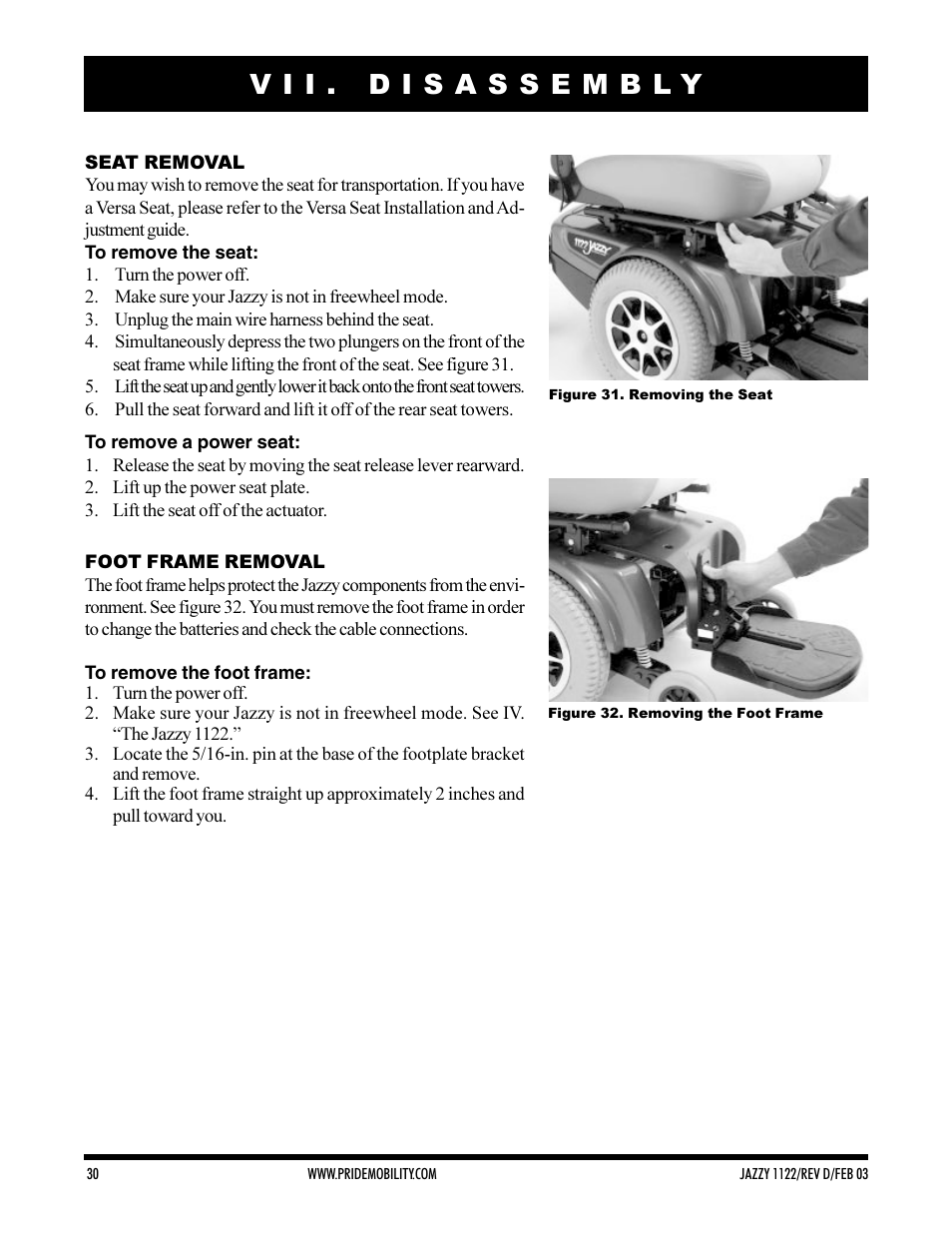 VII. DISASSEMBLY

SEAT REMOVAL
You may wish to remove the seat for transportation. If you have a Versa Seat, please refer to the Versa Seat Installation and Adjustment guide.

To remove the seat:
1. Turn the power off.
2. Make sure your Jazzy is not in freewheel mode.
3. Unplug the main wire harness behind the seat.
4. Simultaneously depress the two plungers on the front of the seat frame while lifting the front of the seat. See figure 31.
5. Lift the seat up and gently lower it back onto the front seat towers.
6. Pull the seat forward and lift it off of the rear seat towers.

To remove a power seat:
1. Release the seat by moving the seat release lever rearward.
2. Lift up the power seat plate.
3. Lift the seat off of the actuator.

FOOT FRAME REMOVAL
The foot frame helps protect the Jazzy components from the environment. See figure 32. You must remove the foot frame in order to change the batteries and check the cable connections.

To remove the foot frame:
1. Turn the power off.
2. Make sure your Jazzy is not in freewheel mode. See IV. “The Jazzy 1122.”
3. Locate the 5/16-in. pin at the base of the footplate bracket and remove.
4. Lift the foot frame straight up approximately 2 inches and pull toward you.

1122 Jazzy

Figure 31. Removing the Seat

Figure 32. Removing the Foot Frame

30 WWW.PRIDEMOBILITY.COM JAZZY 1122/REV D/FEB 03